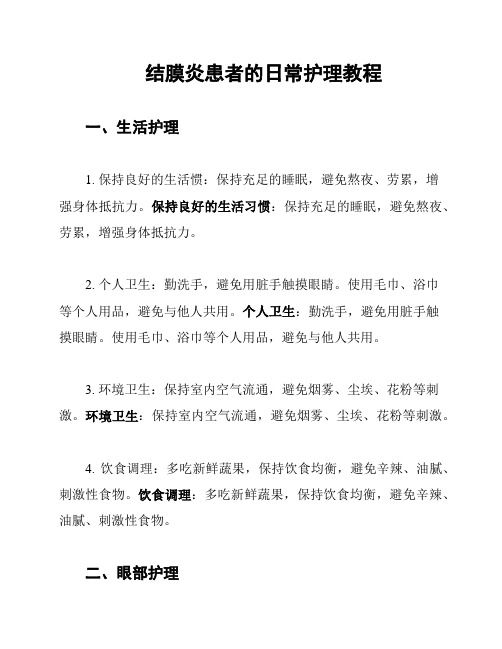 结膜炎患者的日常护理教程

一、生活护理

1. 保持良好的生活惯：保持充足的睡眠，避免熬夜、劳累，增强身体抵抗力。保持良好的生活习惯：保持充足的睡眠，避免熬夜、劳累，增强身体抵抗力。

2. 个人卫生：勤洗手，避免用脏手触摸眼睛。使用毛巾、浴巾等个人用品，避免与他人共用。个人卫生：勤洗手，避免用脏手触摸眼睛。使用毛巾、浴巾等个人用品，避免与他人共用。

3. 环境卫生：保持室内空气流通，避免烟雾、尘埃、花粉等刺激。环境卫生：保持室内空气流通，避免烟雾、尘埃、花粉等刺激。

4. 饮食调理：多吃新鲜蔬果，保持饮食均衡，避免辛辣、油腻、刺激性食物。饮食调理：多吃新鲜蔬果，保持饮食均衡，避免辛辣、油腻、刺激性食物。

二、眼部护理